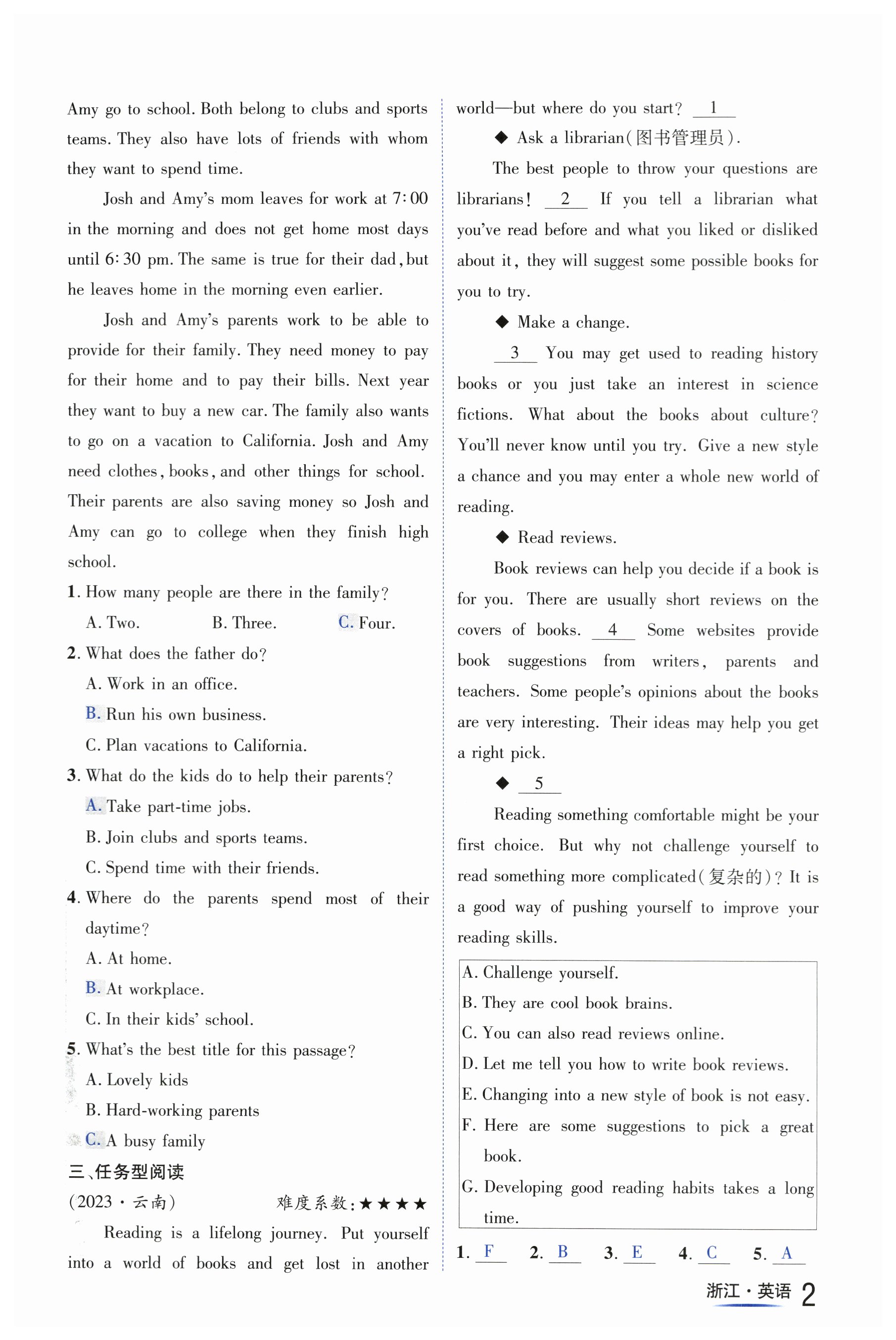 Amy go to school. Both belong to clubs and sports teams. They also have lots of friends with whom they want to spend time.

Josh and Amy's mom leaves for work at 7:00 in the morning and does not get home most days until 6:30 pm. The same is true for their dad, but he leaves home in the morning even earlier.

Josh and Amy's parents work to be able to provide for their family. They need money to pay for their home and to pay their bills. Next year they want to buy a new car. The family also wants to go on a vacation to California. Josh and Amy need clothes, books, and other things for school. Their parents are also saving money so Josh and Amy can go to college when they finish high school.

1. How many people are there in the family?
A. Two. B. Three. C. Four.

2. What does the father do?
A. Work in an office.
B. Run his own business.
C. Plan vacations to California.

3. What do the kids do to help their parents?
A. Take part-time jobs.
B. Join clubs and sports teams.
C. Spend time with their friends.

4. Where do the parents spend most of their daytime?
A. At home.
B. At workplace.
C. In their kids' school.

5. What's the best title for this passage?
A. Lovely kids
B. Hard-working parents
C. A busy family

三、任务型阅读

(2023·云南) 难度系数:★★★★

Reading is a lifelong journey. Put yourself into a world of books and get lost in another world—but where do you start? 1

◆ Ask a librarian(图书管理员).

The best people to throw your questions are librarians! 2 If you tell a librarian what you've read before and what you liked or disliked about it, they will suggest some possible books for you to try.

◆ Make a change.

3 You may get used to reading history books or you just take an interest in science fictions. What about the books about culture? You'll never know until you try. Give a new style a chance and you may enter a whole new world of reading.

◆ Read reviews.

Book reviews can help you decide if a book is for you. There are usually short reviews on the covers of books. 4 Some websites provide book suggestions from writers, parents and teachers. Some people's opinions about the books are very interesting. Their ideas may help you get a right pick.

◆ 5

Reading something comfortable might be your first choice. But why not challenge yourself to read something more complicated(复杂的)? It is a good way of pushing yourself to improve your reading skills.

A. Challenge yourself.
B. They are cool book brains.
C. You can also read reviews online.
D. Let me tell you how to write book reviews.
E. Changing into a new style of book is not easy.
F. Here are some suggestions to pick a great book.
G. Developing good reading habits takes a long time.

1. F 2. B 3. E 4. C 5. A

浙江·英语 2